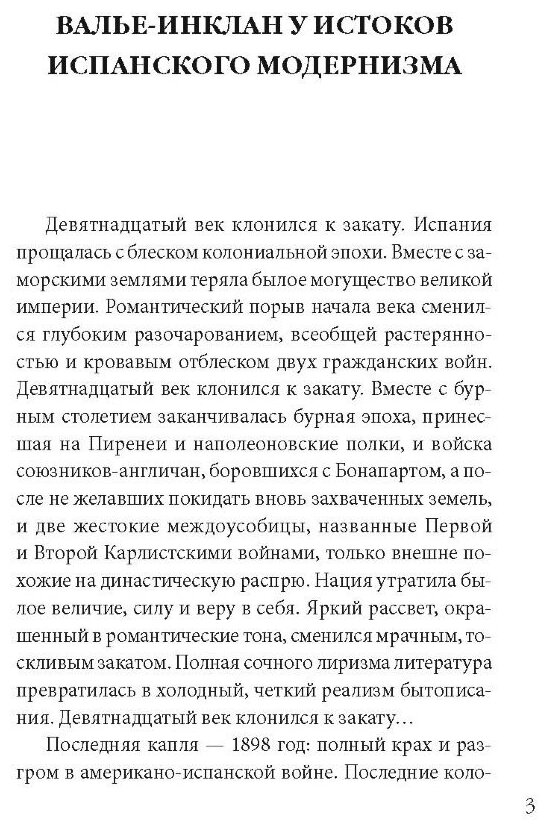 ВАЛЬЕ-ИНКЛАН У ИСТОКОВ ИСПАНСКОГО МОДЕРНИЗМА

Девятнадцатый век клонился к закату. Испания прощалась с блеском колониальной эпохи. Вместе с заморскими землями теряла былое могущество великой империи. Романтический порыв начала века сменился глубоким разочарованием, всеобщей растерянностью и кровавым отблеском двух гражданских войн. Девятнадцатый век клонился к закату. Вместе с бурным столетием заканчивалась бурная эпоха, принесшая на Пиренеи и наполеоновские полки, и войска союзников-англичан, боровшихся с Бонапартом, а после не желавших покидать вновь захваченных земель, и две жестокие междоусобицы, названные Первой и Второй Карлистскими войнами, только внешне похожие на династическую распрю. Нация утратила былое величие, силу и веру в себя. Яркий рассвет, окрашенный в романтические тона, сменился мрачным, тоскливым закатом. Полная сочного лиризма литература превратилась в холодный, четкий реализм бытописания. Девятнадцатый век клонился к закату…

Последняя капля — 1898 год: полный крах и разгром в американо-испанской войне. Последние коло-

3